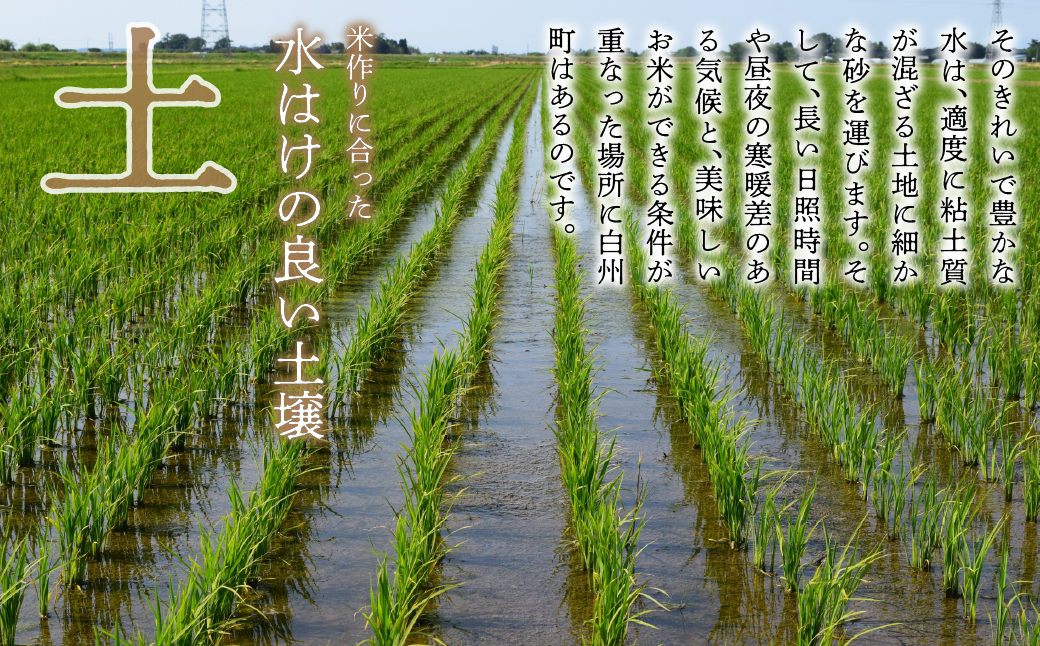 土

米作りに合った
水はけの良い土壌

そのきれいで豊かな水は、適度に粘土質が混ざる土地に細かな砂を運びます。そして、長い日照時間や昼夜の寒暖差のある気候と、美味しいお米ができる条件が重なった場所に白州町はあるのです。